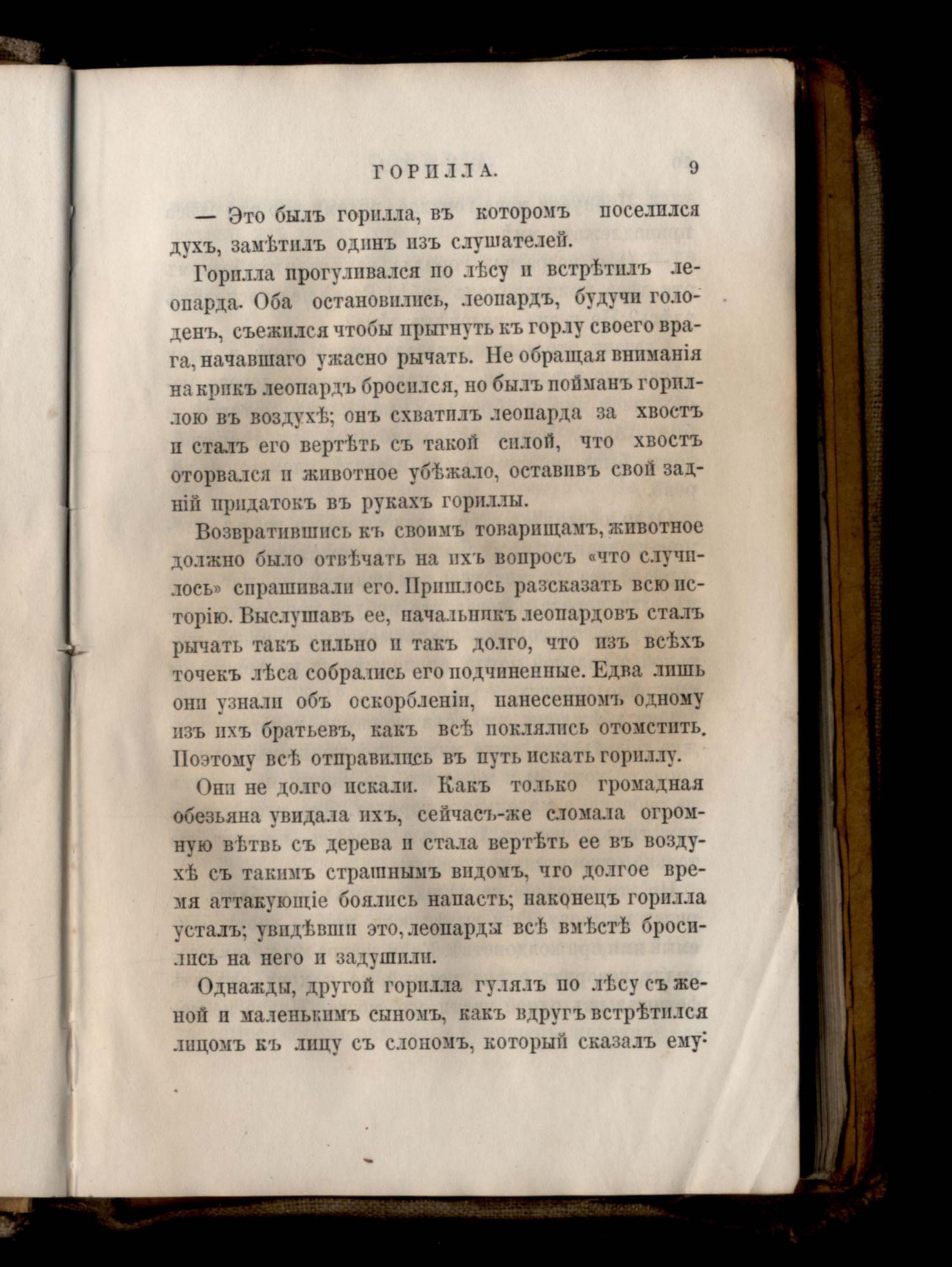 ГОРИЛЛА. 9

— Это былъ горилла, въ которомъ поселился духъ, замѣтилъ одинъ изъ слушателей.

Горилла прогуливался по лѣсу и встрѣтилъ леопарда. Оба остановились, леопардъ, будучи голоденъ, съежился чтобы прыгнуть къ горлу своего врага, начавшаго ужасно рычать. Не обращая вниманія на крикъ леопардъ бросился, но былъ пойманъ гориллою въ воздухѣ; онъ схватилъ леопарда за хвостъ и сталъ его вертѣть съ такой силой, что хвостъ оторвался и животное убѣжало, оставивъ свой задній придатокъ въ рукахъ гориллы.

Возвратившись къ своимъ товарищамъ, животное должно было отвѣчать на ихъ вопросъ «что случилось» спрашивали его. Пришлось разсказать всю исторію. Выслушавъ ее, начальникъ леопардовъ сталъ рычать такъ сильно и такъ долго, что изъ всѣхъ точекъ лѣса собрались его подчиненные. Едва лишь они узнали объ оскорбленіи, нанесенномъ одному изъ ихъ братьевъ, какъ всѣ поклялись отомстить. Поэтому всѣ отправились въ путь искать гориллу.

Они не долго искали. Какъ только громадная обезьяна увидала ихъ, сейчасъ-же сломала огромную вѣтвь съ дерева и стала вертѣть ее въ воздухѣ съ такимъ страшнымъ видомъ, что долгое время аттакующіе боялись напасть; наконецъ горилла усталъ; увидѣвши это, леопарды всѣ вмѣстѣ бросились на него и задушили.

Однажды, другой горилла гулялъ по лѣсу съ женой и маленькимъ сыномъ, какъ вдругъ встрѣтился лицомъ къ лицу съ слономъ, который сказалъ ему: